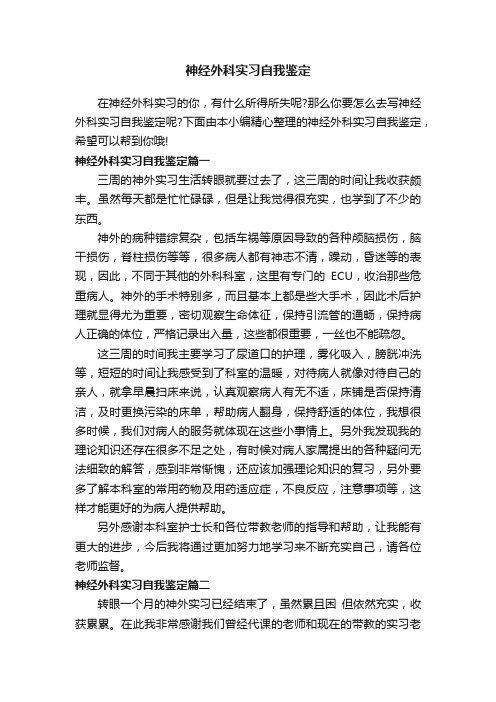 神经外科实习自我鉴定

在神经外科实习的你，有什么所得所失呢?那么你要怎么去写神经外科实习自我鉴定呢?下面由本小编精心整理的神经外科实习自我鉴定，希望可以帮到你哦!

神经外科实习自我鉴定篇一

三周的神外实习生活转眼就要过去了，这三周的时间让我收获颇丰。虽然每天都是忙忙碌碌，但是让我觉得很充实，也学到了不少的东西。

神外的病种错综复杂，包括车祸等原因导致的各种颅脑损伤，脑干损伤，脊柱损伤等等，很多病人都有神志不清，躁动，昏迷等的表现，因此，不同于其他的外科科室，这里有专门的 ECU，收治那些危重病人。神外的手术特别多，而且基本上都是些大手术，因此术后护理就显得尤为重要，密切观察生命体征，保持引流管的通畅，保持病人正确的体位，严格记录出入量，这些都很重要，一丝也不能疏忽。

这三周的时间我主要学习了尿道口的护理，雾化吸入，膀胱冲洗等，短短的时间让我感受到了科室的温暖，对待病人就像对待自己的亲人，就拿早晨扫床来说，认真观察病人有无不适，床铺是否保持清洁，及时更换污染的床单，帮助病人翻身，保持舒适的体位，我想很多时候，我们对病人的服务就体现在这些小事情上。另外我发现我的理论知识还存在很多不足之处，有时候对病人家属提出的各种疑问无法细致的解答，感到非常惭愧，还应该加强理论知识的复习，另外要多了解本科室的常用药物及用药适应症，不良反应，注意事项等，这样才能更好的为病人提供帮助。

另外感谢本科室护士长和各位带教老师的指导和帮助，让我能有更大的进步，今后我将通过更加努力地学习来不断充实自己，请各位老师监督。

神经外科实习自我鉴定篇二

转眼一个月的神外实习已经结束了，虽然累且困 但依然充实，收获累累。在此我非常感谢我们曾经代课的老师和现在的带教的实习老